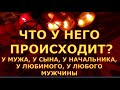 ЧТО У НЕГО ПРОИСХОДИТ?

У МУЖА, У СЫНА, У НАЧАЛЬНИКА, У ЛЮБИМОГО, У ЛЮБОГО МУЖЧИНЫ